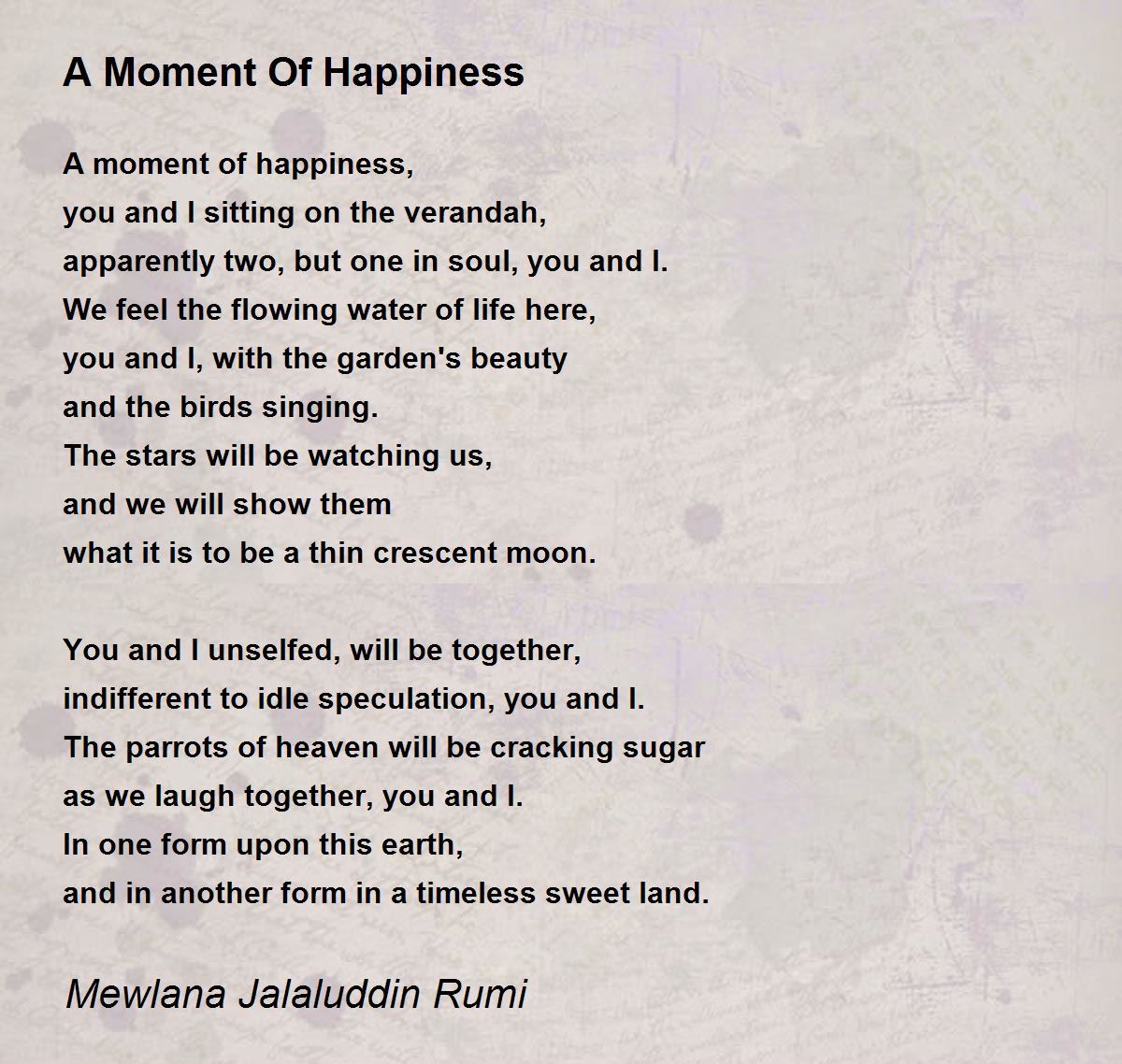 A Moment Of Happiness

A moment of happiness,
you and I sitting on the verandah,
apparently two, but one in soul, you and I.
We feel the flowing water of life here,
you and I, with the garden's beauty
and the birds singing.
The stars will be watching us,
and we will show them
what it is to be a thin crescent moon.

You and I unselfed, will be together,
indifferent to idle speculation, you and I.
The parrots of heaven will be cracking sugar
as we laugh together, you and I.
In one form upon this earth,
and in another form in a timeless sweet land.

Mewlana Jalaluddin Rumi